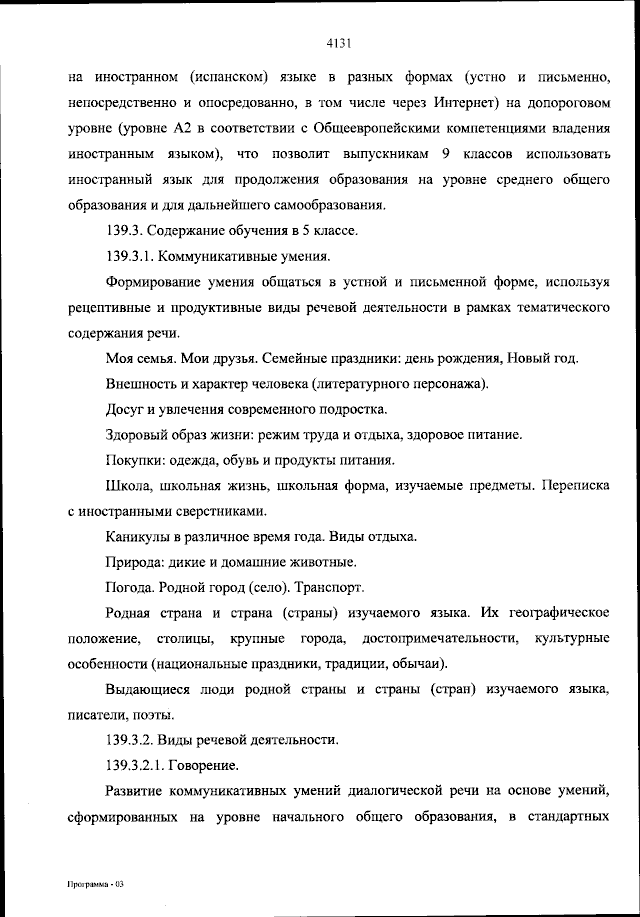 4131

на иностранном (испанском) языке в разных формах (устно и письменно, непосредственно и опосредованно, в том числе через Интернет) на допороговом уровне (уровне А2 в соответствии с Общеевропейскими компетенциями владения иностранным языком), что позволит выпускникам 9 классов использовать иностранный язык для продолжения образования на уровне среднего общего образования и для дальнейшего самообразования.

139.3. Содержание обучения в 5 классе.

139.3.1. Коммуникативные умения.

Формирование умения общаться в устной и письменной форме, используя рецептивные и продуктивные виды речевой деятельности в рамках тематического содержания речи.

Моя семья. Мои друзья. Семейные праздники: день рождения, Новый год.

Внешность и характер человека (литературного персонажа).

Досуг и увлечения современного подростка.

Здоровый образ жизни: режим труда и отдыха, здоровое питание.

Покупки: одежда, обувь и продукты питания.

Школа, школьная жизнь, школьная форма, изучаемые предметы. Переписка с иностранными сверстниками.

Каникулы в различное время года. Виды отдыха.

Природа: дикие и домашние животные.

Погода. Родной город (село). Транспорт.

Родная страна и страна (страны) изучаемого языка. Их географическое положение, столицы, крупные города, достопримечательности, культурные особенности (национальные праздники, традиции, обычаи).

Выдающиеся люди родной страны и страны (стран) изучаемого языка, писатели, поэты.

139.3.2. Виды речевой деятельности.

139.3.2.1. Говорение.

Развитие коммуникативных умений диалогической речи на основе умений, сформированных на уровне начального общего образования, в стандартных

Программа - 03